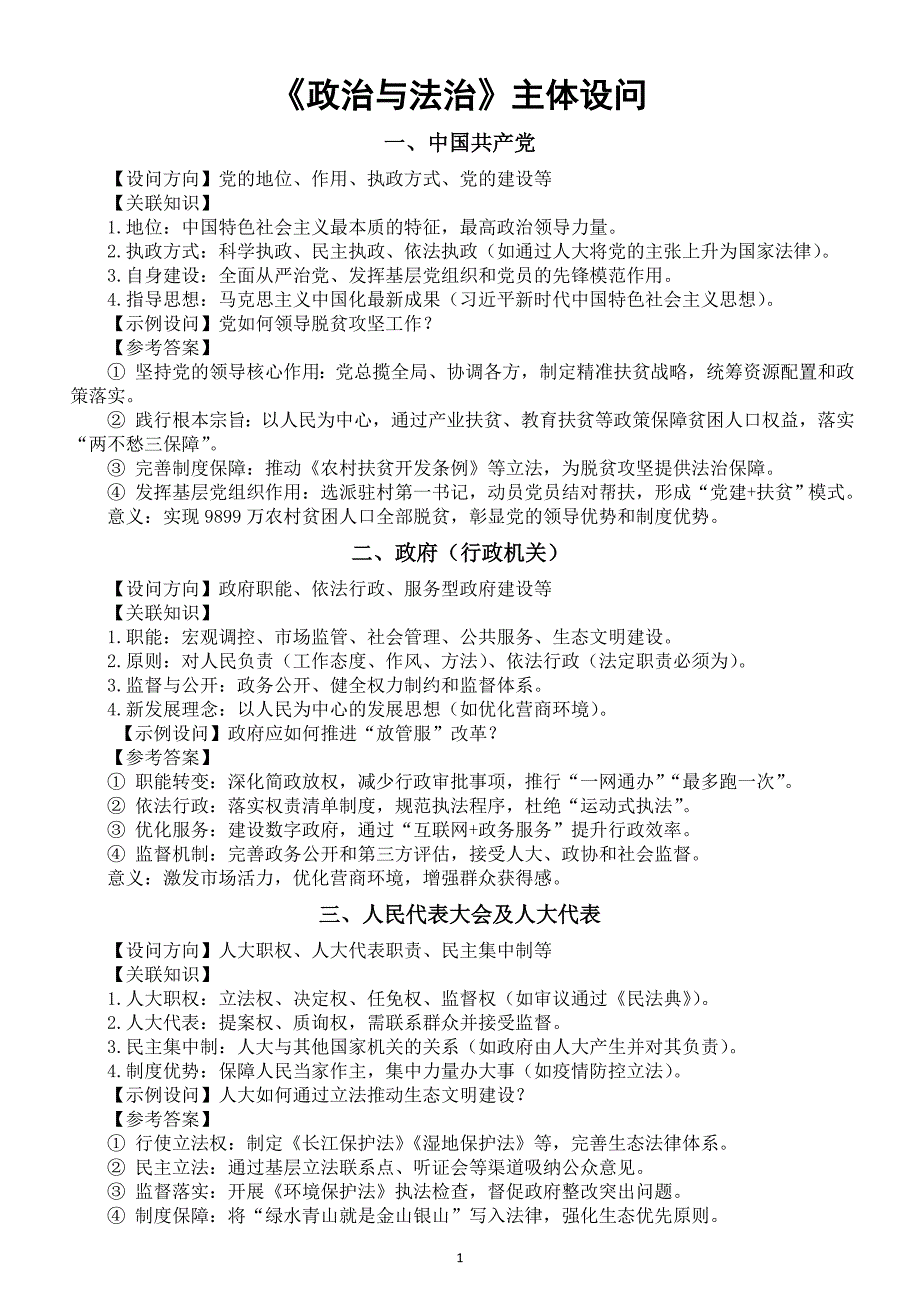 《政治与法治》主体设问

一、中国共产党

【设问方向】党的地位、作用、执政方式、党的建设等
【关联知识】
1.地位：中国特色社会主义最本质的特征，最高政治领导力量。
2.执政方式：科学执政、民主执政、依法执政（如通过人大将党的主张上升为国家法律）。
3.自身建设：全面从严治党、发挥基层党组织和党员的先锋模范作用。
4.指导思想：马克思主义中国化最新成果（习近平新时代中国特色社会主义思想）。
【示例设问】党如何领导脱贫攻坚工作？
【参考答案】
① 坚持党的领导核心作用：党总揽全局、协调各方，制定精准扶贫战略，统筹资源配置和政策落实。
② 践行根本宗旨：以人民为中心，通过产业扶贫、教育扶贫等政策保障贫困人口权益，落实“两不愁三保障”。
③ 完善制度保障：推动《农村扶贫开发条例》等立法，为脱贫攻坚提供法治保障。
④ 发挥基层党组织作用：选派驻村第一书记，动员党员结对帮扶，形成“党建+扶贫”模式。
意义：实现 9899 万农村贫困人口全部脱贫，彰显党的领导优势和制度优势。

二、政府（行政机关）

【设问方向】政府职能、依法行政、服务型政府建设等
【关联知识】
1.职能：宏观调控、市场监管、社会管理、公共服务、生态文明建设。
2.原则：对人民负责（工作态度、作风、方法）、依法行政（法定职责必须为）。
3.监督与公开：政务公开、健全权力制约和监督体系。
4.新发展理念：以人民为中心的发展思想（如优化营商环境）。
【示例设问】政府应如何推进“放管服”改革？
【参考答案】
① 职能转变：深化简政放权，减少行政审批事项，推行“一网通办”“最多跑一次”。
② 依法行政：落实权责清单制度，规范执法程序，杜绝“运动式执法”。
③ 优化服务：建设数字政府，通过“互联网+政务服务”提升行政效率。
④ 监督机制：完善政务公开和第三方评估，接受人大、政协和社会监督。
意义：激发市场活力，优化营商环境，增强群众获得感。

三、人民代表大会及人大代表

【设问方向】人大职权、人大代表职责、民主集中制等
【关联知识】
1.人大职权：立法权、决定权、任免权、监督权（如审议通过《民法典》）。
2.人大代表：提案权、质询权，需联系群众并接受监督。
3.民主集中制：人大与其他国家机关的关系（如政府由人大产生并对其负责）。
4.制度优势：保障人民当家作主，集中力量办大事（如疫情防控立法）。
【示例设问】人大如何通过立法推动生态文明建设？
【参考答案】
① 行使立法权：制定《长江保护法》《湿地保护法》等，完善生态法律体系。
② 民主立法：通过基层立法联系点、听证会等渠道吸纳公众意见。
③ 监督落实：开展《环境保护法》执法检查，督促政府整改突出问题。
④ 制度保障：将“绿水青山就是金山银山”写入法律，强化生态优先原则。

1